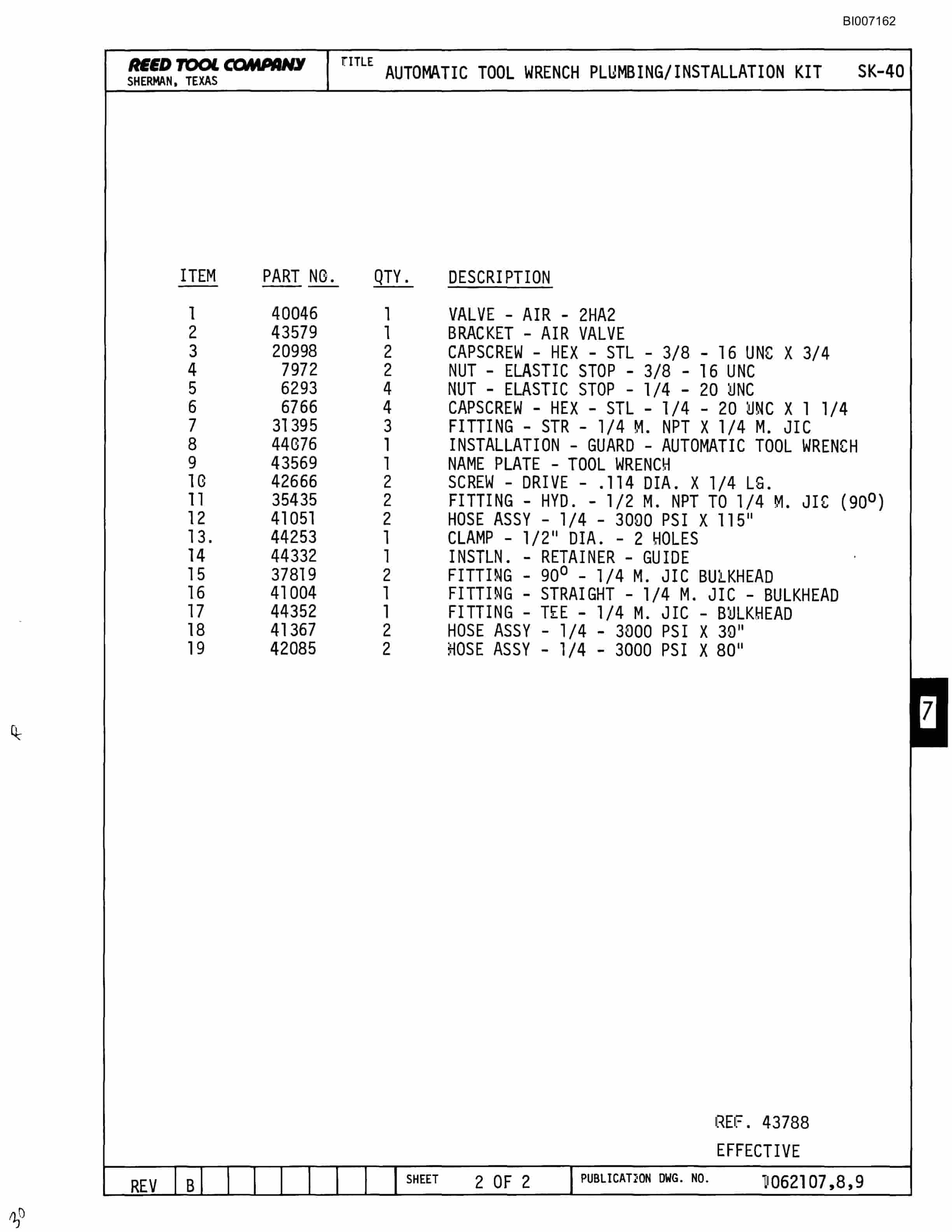 BI007162

REED TOOL COMPANY
SHERMAN, TEXAS

TITLE AUTOMATIC TOOL WRENCH PLUMBING/INSTALLATION KIT SK-40

| ITEM | PART NO. | QTY. | DESCRIPTION |
|---|---|---|---|
| 1 | 40046 | 1 | VALVE - AIR - 2HA2 |
| 2 | 43579 | 1 | BRACKET - AIR VALVE |
| 3 | 20998 | 2 | CAPSCREW - HEX - STL - 3/8 - 16 UNC X 3/4 |
| 4 | 7972 | 2 | NUT - ELASTIC STOP - 3/8 - 16 UNC |
| 5 | 6293 | 4 | NUT - ELASTIC STOP - 1/4 - 20 UNC |
| 6 | 6766 | 4 | CAPSCREW - HEX - STL - 1/4 - 20 UNC X 1 1/4 |
| 7 | 31395 | 3 | FITTING - STR - 1/4 M. NPT X 1/4 M. JIC |
| 8 | 44076 | 1 | INSTALLATION - GUARD - AUTOMATIC TOOL WRENCH |
| 9 | 43569 | 1 | NAME PLATE - TOOL WRENCH |
| 10 | 42666 | 2 | SCREW - DRIVE - .114 DIA. X 1/4 LG. |
| 11 | 35435 | 2 | FITTING - HYD. - 1/2 M. NPT TO 1/4 M. JIC ($90^o$) |
| 12 | 41051 | 2 | HOSE ASSY - 1/4 - 3000 PSI X 115" |
| 13. | 44253 | 1 | CLAMP - 1/2" DIA. - 2 HOLES |
| 14 | 44332 | 1 | INSTLN. - RETAINER - GUIDE |
| 15 | 37819 | 2 | FITTING - $90^o$ - 1/4 M. JIC BULKHEAD |
| 16 | 41004 | 1 | FITTING - STRAIGHT - 1/4 M. JIC - BULKHEAD |
| 17 | 44352 | 1 | FITTING - TEE - 1/4 M. JIC - BULKHEAD |
| 18 | 41367 | 2 | HOSE ASSY - 1/4 - 3000 PSI X 30" |
| 19 | 42085 | 2 | HOSE ASSY - 1/4 - 3000 PSI X 80" |

7

REF. 43788
EFFECTIVE

REV B SHEET 2 OF 2 PUBLICATION DWG. NO. 1062107,8,9

30